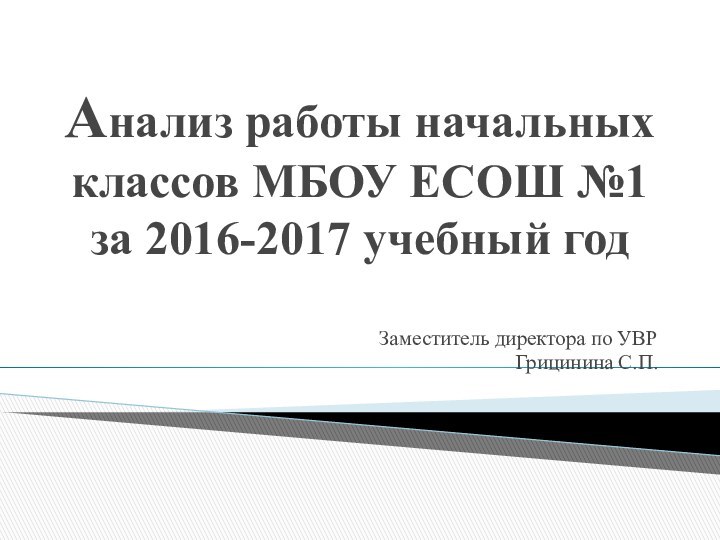 Анализ работы начальных классов МБОУ ЕСОШ №1 за 2016-2017 учебный год

Заместитель директора по УВР
Грицинина С.П.